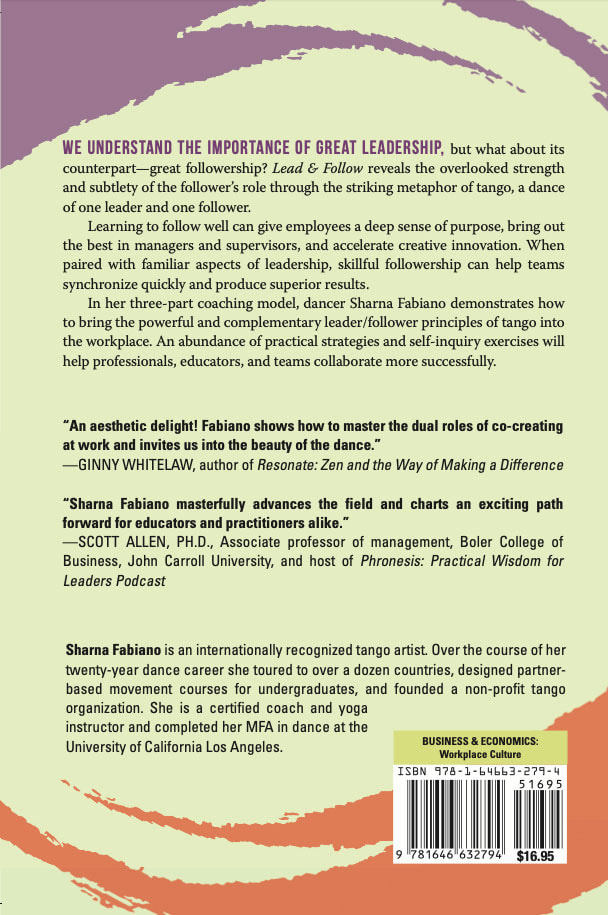 WE UNDERSTAND THE IMPORTANCE OF GREAT LEADERSHIP, but what about its counterpart—great followership? Lead & Follow reveals the overlooked strength and subtlety of the follower's role through the striking metaphor of tango, a dance of one leader and one follower.

Learning to follow well can give employees a deep sense of purpose, bring out the best in managers and supervisors, and accelerate creative innovation. When paired with familiar aspects of leadership, skillful followership can help teams synchronize quickly and produce superior results.

In her three-part coaching model, dancer Sharna Fabiano demonstrates how to bring the powerful and complementary leader/follower principles of tango into the workplace. An abundance of practical strategies and self-inquiry exercises will help professionals, educators, and teams collaborate more successfully.

"An aesthetic delight! Fabiano shows how to master the dual roles of co-creating at work and invites us into the beauty of the dance."
—GINNY WHITELAW, author of Resonate: Zen and the Way of Making a Difference

"Sharna Fabiano masterfully advances the field and charts an exciting path forward for educators and practitioners alike."
—SCOTT ALLEN, PH.D., Associate professor of management, Boler College of Business, John Carroll University, and host of Phronesis: Practical Wisdom for Leaders Podcast

Sharna Fabiano is an internationally recognized tango artist. Over the course of her twenty-year dance career she toured to over a dozen countries, designed partner-based movement courses for undergraduates, and founded a non-profit tango organization. She is a certified coach and yoga instructor and completed her MFA in dance at the University of California Los Angeles.

BUSINESS & ECONOMICS: Workplace Culture

ISBN 978-1-64663-279-4

51695

9 781646 632794 $16.95